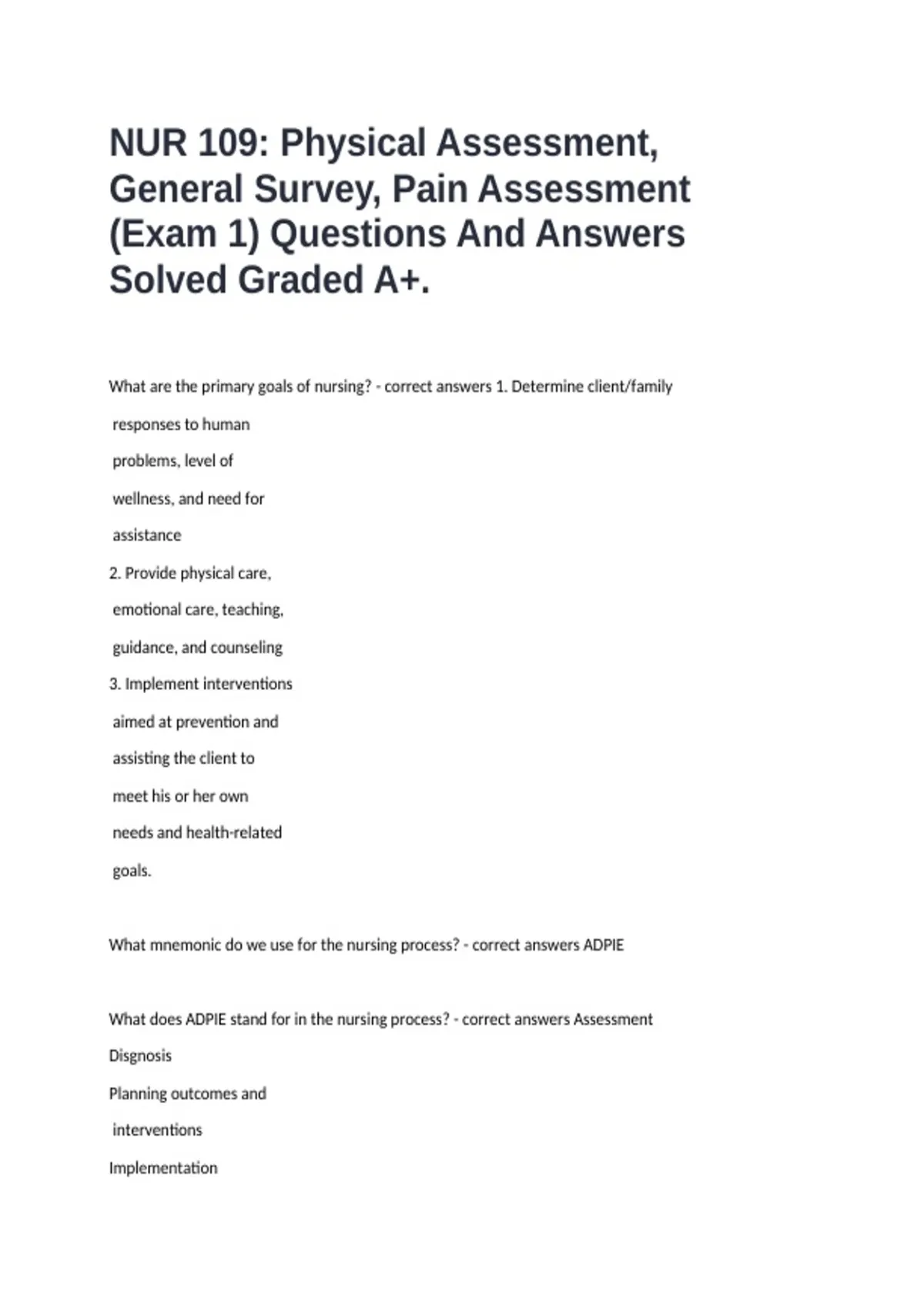 NUR 109: Physical Assessment, General Survey, Pain Assessment (Exam 1) Questions And Answers Solved Graded A+.

What are the primary goals of nursing? - correct answers 1. Determine client/family responses to human problems, level of wellness, and need for assistance
2. Provide physical care, emotional care, teaching, guidance, and counseling
3. Implement interventions aimed at prevention and assisting the client to meet his or her own needs and health-related goals.

What mnemonic do we use for the nursing process? - correct answers ADPIE

What does ADPIE stand for in the nursing process? - correct answers Assessment
Disgnosis
Planning outcomes and interventions
Implementation